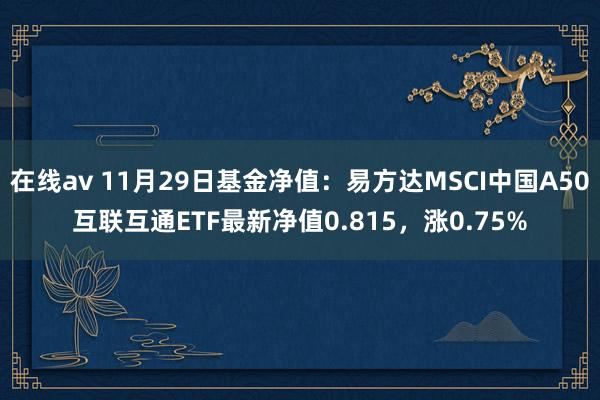 在线av 11月29日基金净值：易方达MSCI中国A50互联互通ETF最新净值0.815，涨0.75%